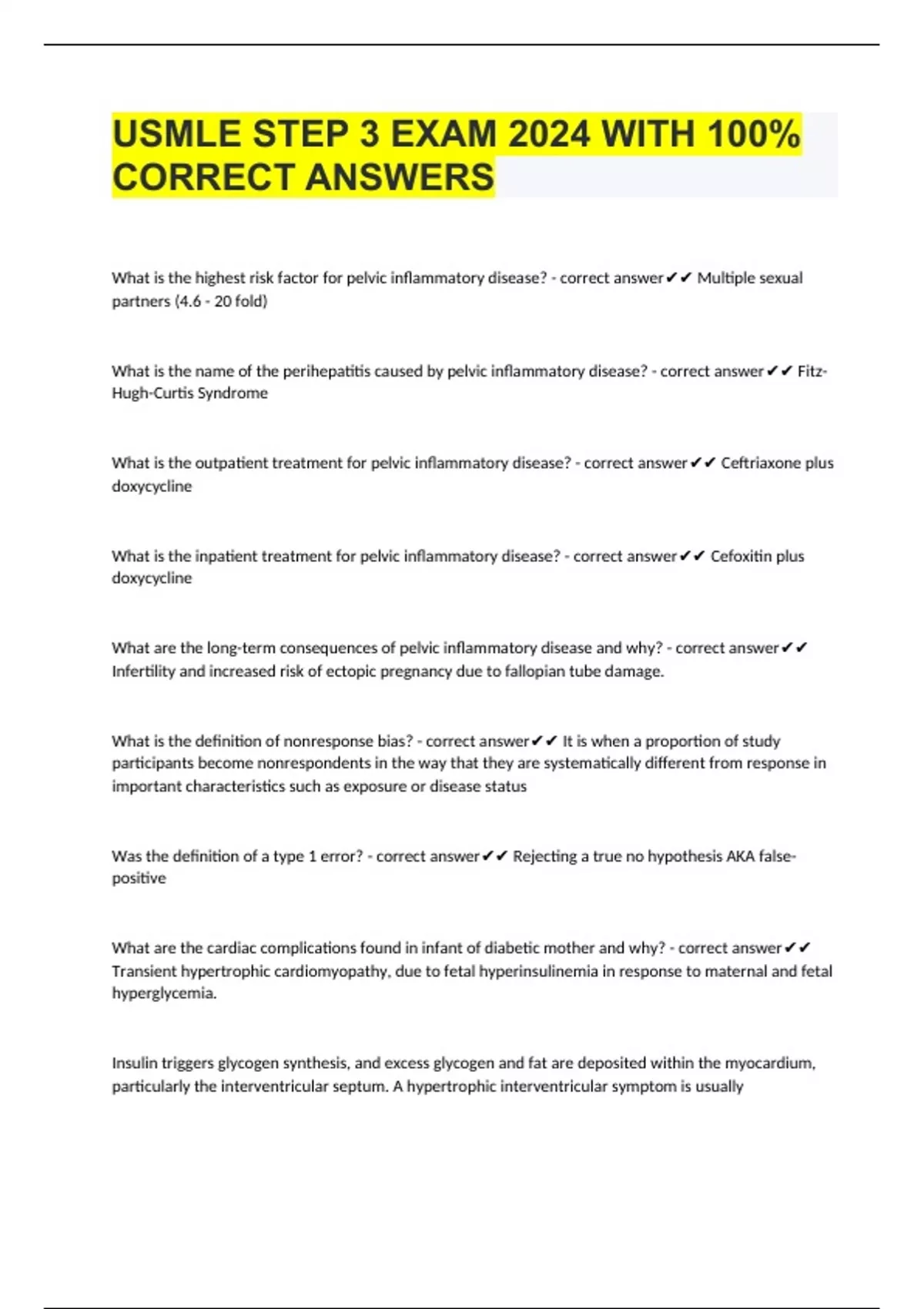 USMLE STEP 3 EXAM 2024 WITH 100% CORRECT ANSWERS

What is the highest risk factor for pelvic inflammatory disease? - correct answer✔✔ Multiple sexual partners (4.6 - 20 fold)

What is the name of the perihepatitis caused by pelvic inflammatory disease? - correct answer✔✔ Fitz-Hugh-Curtis Syndrome

What is the outpatient treatment for pelvic inflammatory disease? - correct answer✔✔ Ceftriaxone plus doxycycline

What is the inpatient treatment for pelvic inflammatory disease? - correct answer✔✔ Cefoxitin plus doxycycline

What are the long-term consequences of pelvic inflammatory disease and why? - correct answer✔✔ Infertility and increased risk of ectopic pregnancy due to fallopian tube damage.

What is the definition of nonresponse bias? - correct answer✔✔ It is when a proportion of study participants become nonrespondents in the way that they are systematically different from response in important characteristics such as exposure or disease status

Was the definition of a type 1 error? - correct answer✔✔ Rejecting a true no hypothesis AKA false-positive

What are the cardiac complications found in infant of diabetic mother and why? - correct answer✔✔ Transient hypertrophic cardiomyopathy, due to fetal hyperinsulinemia in response to maternal and fetal hyperglycemia.

Insulin triggers glycogen synthesis, and excess glycogen and fat are deposited within the myocardium, particularly the interventricular septum. A hypertrophic interventricular symptom is usually